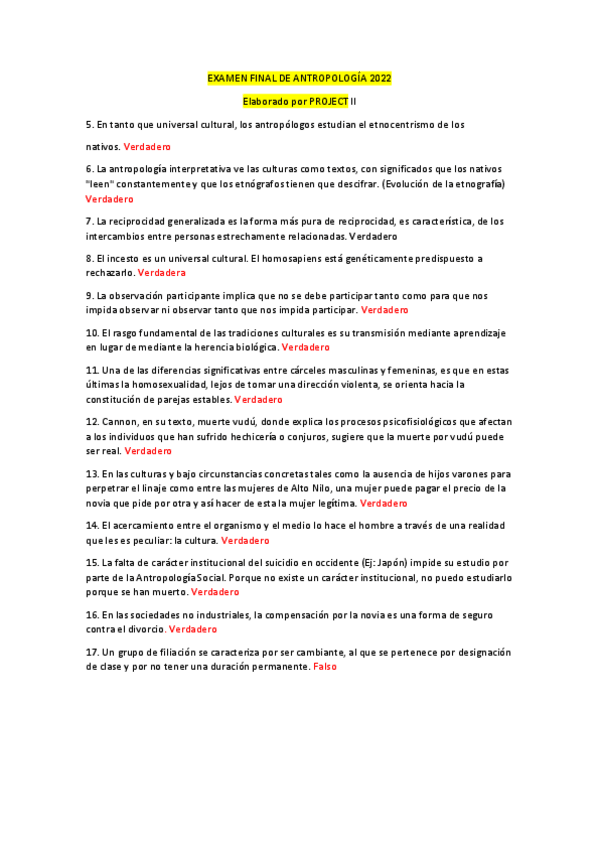 EXAMEN FINAL DE ANTROPOLOGÍA 2022

Elaborado por PROJECT II

5. En tanto que universal cultural, los antropólogos estudian el etnocentrismo de los nativos. Verdadero

6. La antropología interpretativa ve las culturas como textos, con significados que los nativos "leen" constantemente y que los etnógrafos tienen que descifrar. (Evolución de la etnografía) Verdadero

7. La reciprocidad generalizada es la forma más pura de reciprocidad, es característica, de los intercambios entre personas estrechamente relacionadas. Verdadero

8. El incesto es un universal cultural. El homosapiens está genéticamente predispuesto a rechazarlo. Verdadera

9. La observación participante implica que no se debe participar tanto como para que nos impida observar ni observar tanto que nos impida participar. Verdadero

10. El rasgo fundamental de las tradiciones culturales es su transmisión mediante aprendizaje en lugar de mediante la herencia biológica. Verdadero

11. Una de las diferencias significativas entre cárceles masculinas y femeninas, es que en estas últimas la homosexualidad, lejos de tomar una dirección violenta, se orienta hacia la constitución de parejas estables. Verdadero

12. Cannon, en su texto, muerte vudú, donde explica los procesos psicofisiológicos que afectan a los individuos que han sufrido hechicería o conjuros, sugiere que la muerte por vudú puede ser real. Verdadero

13. En las culturas y bajo circunstancias concretas tales como la ausencia de hijos varones para perpetrar el linaje como entre las mujeres de Alto Nilo, una mujer puede pagar el precio de la novia que pide por otra y así hacer de esta la mujer legítima. Verdadero

14. El acercamiento entre el organismo y el medio lo hace el hombre a través de una realidad que les es peculiar: la cultura. Verdadero

15. La falta de carácter institucional del suicidio en occidente (Ej: Japón) impide su estudio por parte de la Antropología Social. Porque no existe un carácter institucional, no puedo estudiarlo porque se han muerto. Verdadero

16. En las sociedades no industriales, la compensación por la novia es una forma de seguro contra el divorcio. Verdadero

17. Un grupo de filiación se caracteriza por ser cambiante, al que se pertenece por designación de clase y por no tener una duración permanente. Falso